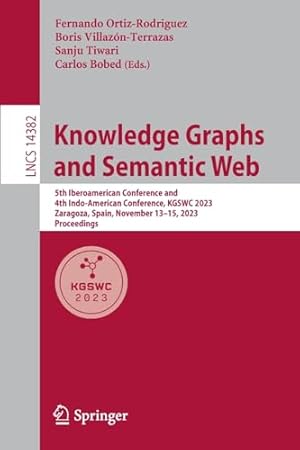 Fernando Ortiz-Rodriguez
Boris Villazón-Terrazas
Sanju Tiwari
Carlos Bobed (Eds.)

LNCS 14382

Knowledge Graphs and Semantic Web

5th Iberoamerican Conference and 4th Indo-American Conference, KGSWC 2023
Zaragoza, Spain, November 13–15, 2023
Proceedings

KGSWC
2023

Springer